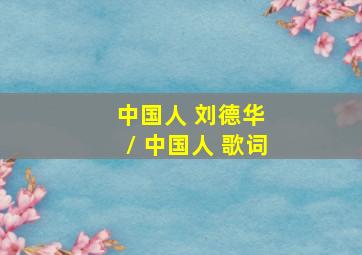 中国人 刘德华
/ 中国人 歌词